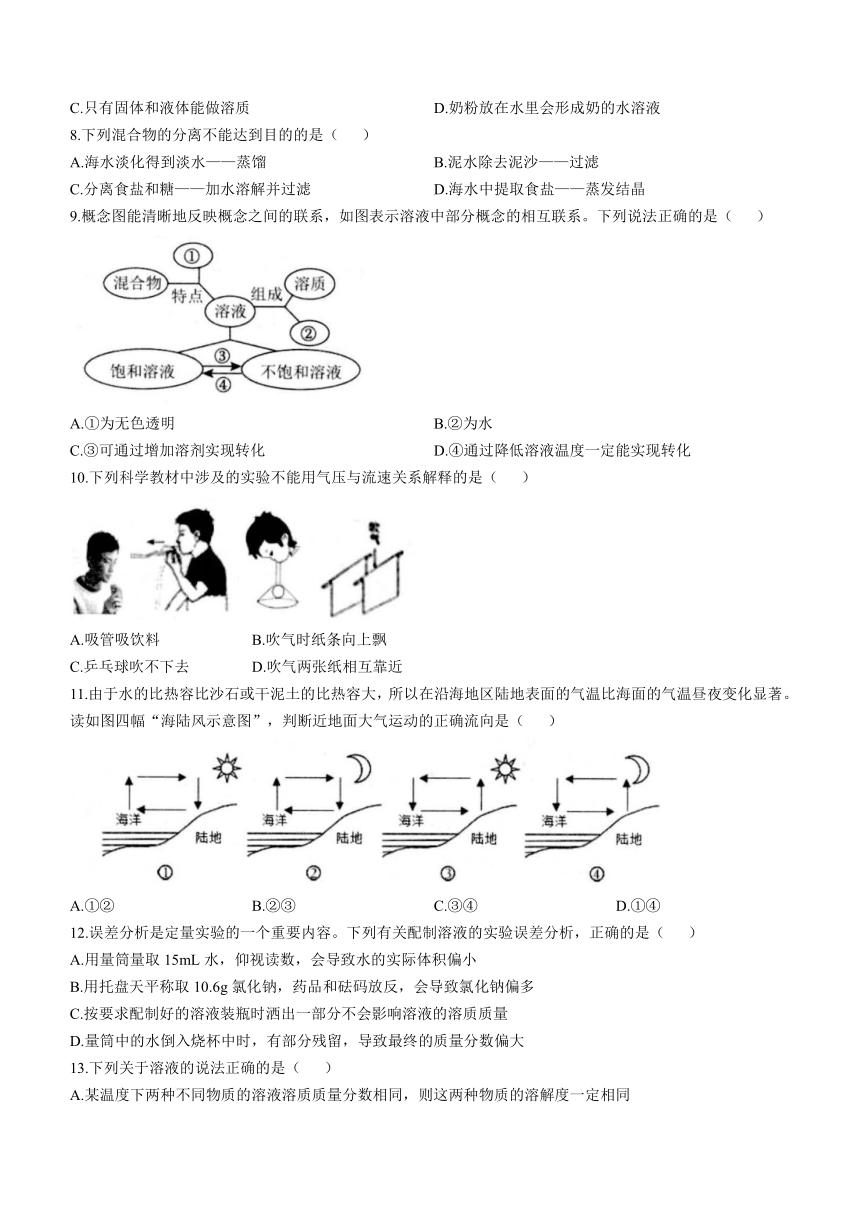 C.只有固体和液体能做溶质

D.奶粉放在水里会形成奶的水溶液

8.下列混合物的分离不能达到目的的是（　　）

A.海水淡化得到淡水——蒸馏

B.泥水除去泥沙——过滤

C.分离食盐和糖——加水溶解并过滤

D.海水中提取食盐——蒸发结晶

9.概念图能清晰地反映概念之间的联系，如图表示溶液中部分概念的相互联系。下列说法正确的是（　　）

①
混合物
特点
溶液
组成
溶质
②
饱和溶液
③
④
不饱和溶液

A.①为无色透明

B.②为水

C.③可通过增加溶剂实现转化

D.④通过降低溶液温度一定能实现转化

10.下列科学教材中涉及的实验不能用气压与流速关系解释的是（　　）

A.吸管吸饮料

B.吹气时纸条向上飘

C.乒乓球吹不下去

D.吹气两张纸相互靠近

11.由于水的比热容比沙石或干泥土的比热容大，所以在沿海地区陆地表面的气温比海面的气温昼夜变化显著。读如图四幅“海陆风示意图”，判断近地面大气运动的正确流向是（　　）

海洋
陆地
①
海洋
陆地
②
海洋
陆地
③
海洋
陆地
④

A.①②

B.②③

C.③④

D.①④

12.误差分析是定量实验的一个重要内容。下列有关配制溶液的实验误差分析，正确的是（　　）

A.用量筒量取 15mL 水，仰视读数，会导致水的实际体积偏小

B.用托盘天平称取 10.6g 氯化钠，药品和砝码放反，会导致氯化钠偏多

C.按要求配制好的溶液装瓶时洒出一部分不会影响溶液的溶质质量

D.量筒中的水倒入烧杯中时，有部分残留，导致最终的质量分数偏大

13.下列关于溶液的说法正确的是（　　）

A.某温度下两种不同物质的溶液溶质质量分数相同，则这两种物质的溶解度一定相同